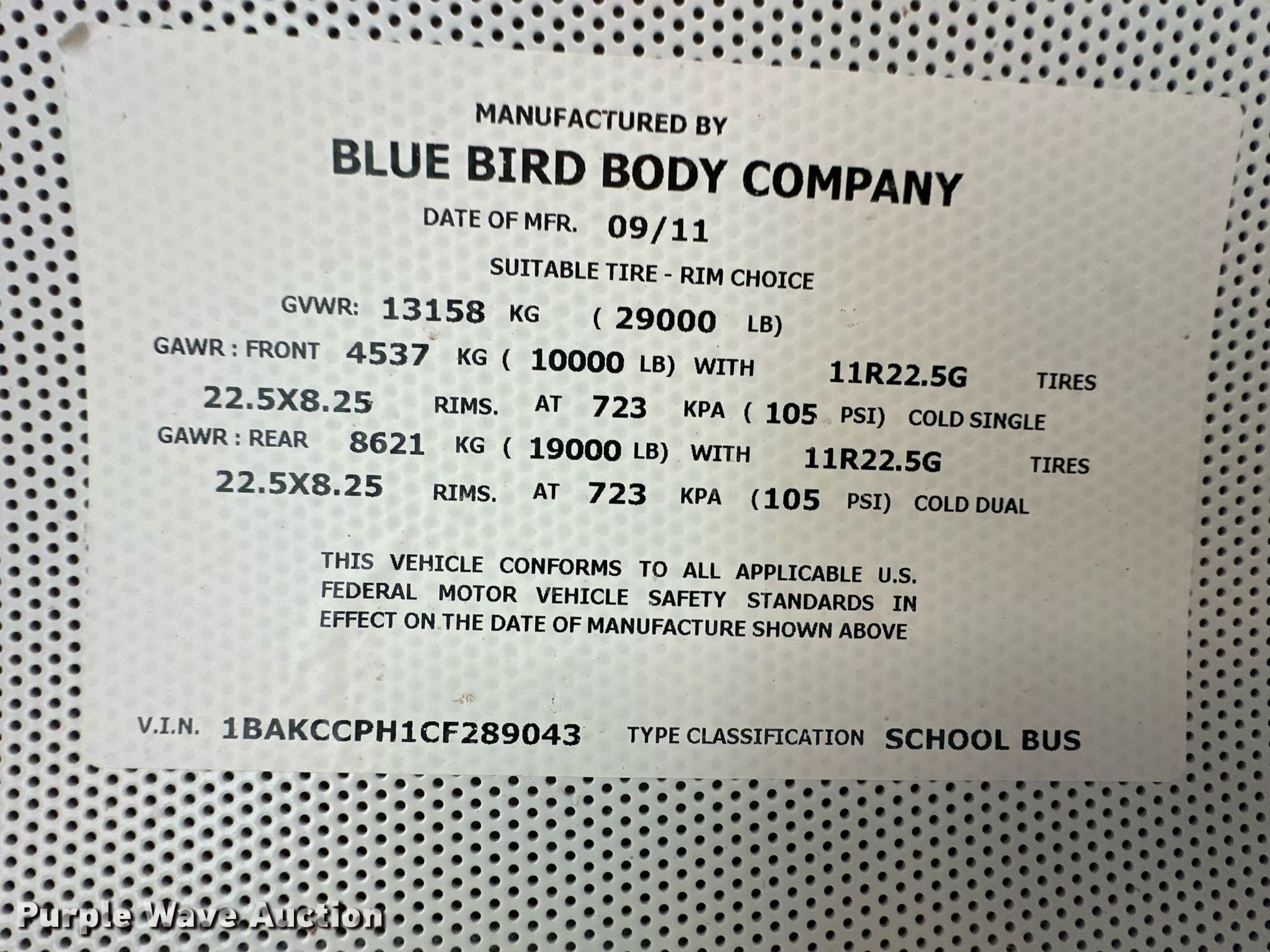 MANUFACTURED BY
BLUE BIRD BODY COMPANY
DATE OF MFR. 09/11
SUITABLE TIRE - RIM CHOICE

GVWR: 13158 KG ( 29000 LB)
GAWR : FRONT 4537 KG ( 10000 LB) WITH 11R22.5G TIRES
22.5X8.25 RIMS. AT 723 KPA ( 105 PSI) COLD SINGLE
GAWR : REAR 8621 KG ( 19000 LB) WITH 11R22.5G TIRES
22.5X8.25 RIMS. AT 723 KPA (105 PSI) COLD DUAL

THIS VEHICLE CONFORMS TO ALL APPLICABLE U.S. FEDERAL MOTOR VEHICLE SAFETY STANDARDS IN EFFECT ON THE DATE OF MANUFACTURE SHOWN ABOVE

V.I.N. 1BAKCCPH1CF289043 TYPE CLASSIFICATION SCHOOL BUS

Purple Wave Auction